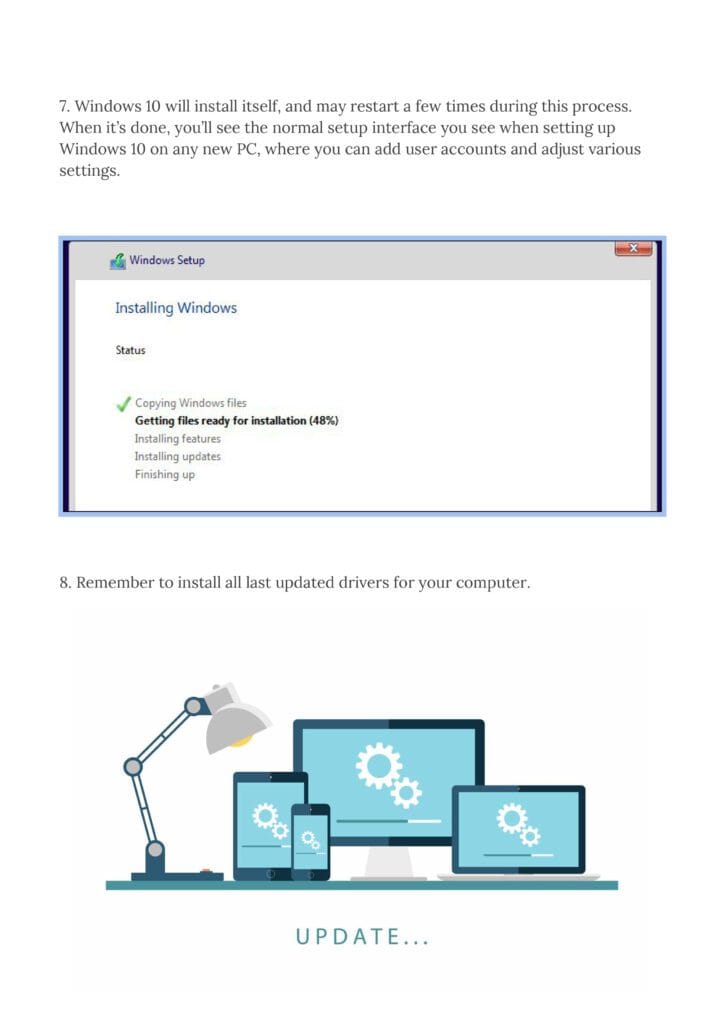 7. Windows 10 will install itself, and may restart a few times during this process. When it's done, you'll see the normal setup interface you see when setting up Windows 10 on any new PC, where you can add user accounts and adjust various settings.

Windows Setup

Installing Windows

Status

Copying Windows files
Getting files ready for installation (48%)
Installing features
Installing updates
Finishing up

8. Remember to install all last updated drivers for your computer.

UPDATE...